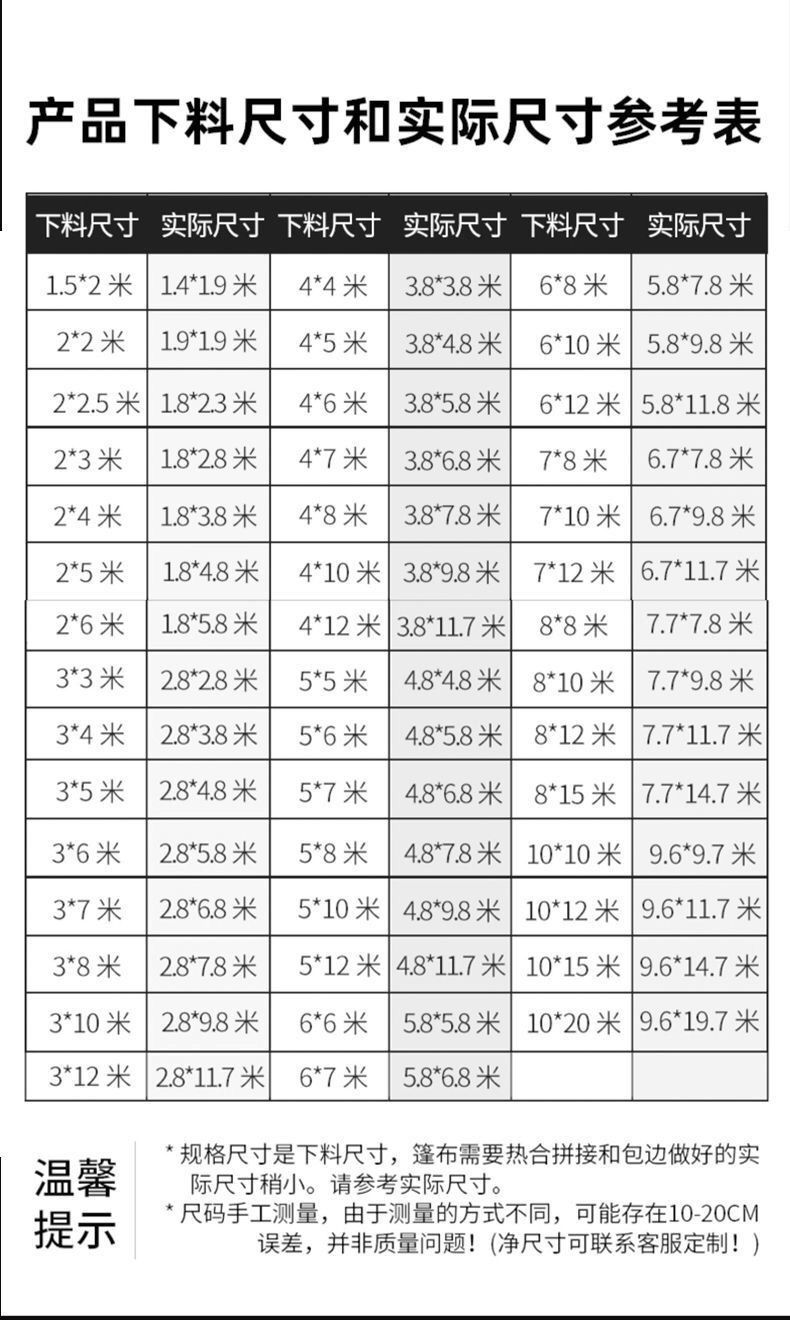 产品下料尺寸和实际尺寸参考表

| 下料尺寸 | 实际尺寸 | 下料尺寸 | 实际尺寸 | 下料尺寸 | 实际尺寸 |
|---|---|---|---|---|---|
| 1.5*2 米 | 1.4*1.9 米 | 4*4 米 | 3.8*3.8 米 | 6*8 米 | 5.8*7.8 米 |
| 2*2 米 | 1.9*1.9 米 | 4*5 米 | 3.8*4.8 米 | 6*10 米 | 5.8*9.8 米 |
| 2*2.5 米 | 1.8*2.3 米 | 4*6 米 | 3.8*5.8 米 | 6*12 米 | 5.8*11.8 米 |
| 2*3 米 | 1.8*2.8 米 | 4*7 米 | 3.8*6.8 米 | 7*8 米 | 6.7*7.8 米 |
| 2*4 米 | 1.8*3.8 米 | 4*8 米 | 3.8*7.8 米 | 7*10 米 | 6.7*9.8 米 |
| 2*5 米 | 1.8*4.8 米 | 4*10 米 | 3.8*9.8 米 | 7*12 米 | 6.7*11.7 米 |
| 2*6 米 | 1.8*5.8 米 | 4*12 米 | 3.8*11.7 米 | 8*8 米 | 7.7*7.8 米 |
| 3*3 米 | 2.8*2.8 米 | 5*5 米 | 4.8*4.8 米 | 8*10 米 | 7.7*9.8 米 |
| 3*4 米 | 2.8*3.8 米 | 5*6 米 | 4.8*5.8 米 | 8*12 米 | 7.7*11.7 米 |
| 3*5 米 | 2.8*4.8 米 | 5*7 米 | 4.8*6.8 米 | 8*15 米 | 7.7*14.7 米 |
| 3*6 米 | 2.8*5.8 米 | 5*8 米 | 4.8*7.8 米 | 10*10 米 | 9.6*9.7 米 |
| 3*7 米 | 2.8*6.8 米 | 5*10 米 | 4.8*9.8 米 | 10*12 米 | 9.6*11.7 米 |
| 3*8 米 | 2.8*7.8 米 | 5*12 米 | 4.8*11.7 米 | 10*15 米 | 9.6*14.7 米 |
| 3*10 米 | 2.8*9.8 米 | 6*6 米 | 5.8*5.8 米 | 10*20 米 | 9.6*19.7 米 |
| 3*12 米 | 2.8*11.7 米 | 6*7 米 | 5.8*6.8 米 | | |

温馨提示

* 规格尺寸是下料尺寸，篷布需要热合拼接和包边做好的实际尺寸稍小。请参考实际尺寸。
* 尺码手工测量，由于测量的方式不同，可能存在10-20CM误差，并非质量问题！(净尺寸可联系客服定制！)